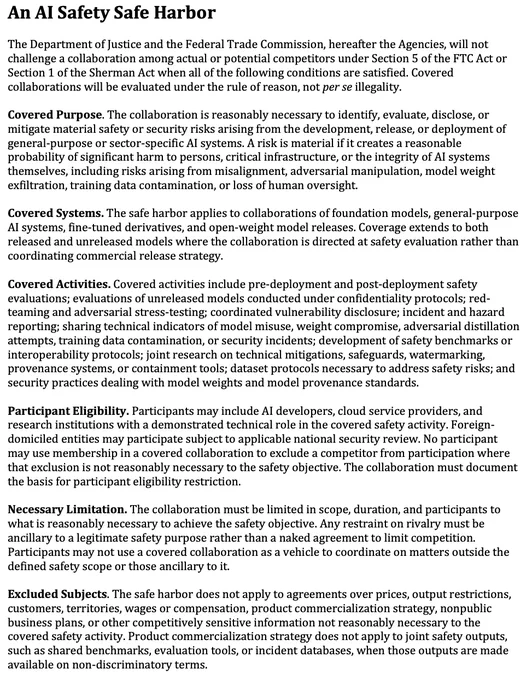 An AI Safety Safe Harbor

The Department of Justice and the Federal Trade Commission, hereafter the Agencies, will not challenge a collaboration among actual or potential competitors under Section 5 of the FTC Act or Section 1 of the Sherman Act when all of the following conditions are satisfied. Covered collaborations will be evaluated under the rule of reason, not per se illegality.

Covered Purpose. The collaboration is reasonably necessary to identify, evaluate, disclose, or mitigate material safety or security risks arising from the development, release, or deployment of general-purpose or sector-specific AI systems. A risk is material if it creates a reasonable probability of significant harm to persons, critical infrastructure, or the integrity of AI systems themselves, including risks arising from misalignment, adversarial manipulation, model weight exfiltration, training data contamination, or loss of human oversight.

Covered Systems. The safe harbor applies to collaborations of foundation models, general-purpose AI systems, fine-tuned derivatives, and open-weight model releases. Coverage extends to both released and unreleased models where the collaboration is directed at safety evaluation rather than coordinating commercial release strategy.

Covered Activities. Covered activities include pre-deployment and post-deployment safety evaluations; evaluations of unreleased models conducted under confidentiality protocols; red-teaming and adversarial stress-testing; coordinated vulnerability disclosure; incident and hazard reporting; sharing technical indicators of model misuse, weight compromise, adversarial distillation attempts, training data contamination, or security incidents; development of safety benchmarks or interoperability protocols; joint research on technical mitigations, safeguards, watermarking, provenance systems, or containment tools; dataset protocols necessary to address safety risks; and security practices dealing with model weights and model provenance standards.

Participant Eligibility. Participants may include AI developers, cloud service providers, and research institutions with a demonstrated technical role in the covered safety activity. Foreign-domiciled entities may participate subject to applicable national security review. No participant may use membership in a covered collaboration to exclude a competitor from participation where that exclusion is not reasonably necessary to the safety objective. The collaboration must document the basis for participant eligibility restriction.

Necessary Limitation. The collaboration must be limited in scope, duration, and participants to what is reasonably necessary to achieve the safety objective. Any restraint on rivalry must be ancillary to a legitimate safety purpose rather than a naked agreement to limit competition. Participants may not use a covered collaboration as a vehicle to coordinate on matters outside the defined safety scope or those ancillary to it.

Excluded Subjects. The safe harbor does not apply to agreements over prices, output restrictions, customers, territories, wages or compensation, product commercialization strategy, nonpublic business plans, or other competitively sensitive information not reasonably necessary to the covered safety activity. Product commercialization strategy does not apply to joint safety outputs, such as shared benchmarks, evaluation tools, or incident databases, when those outputs are made available on non-discriminatory terms.